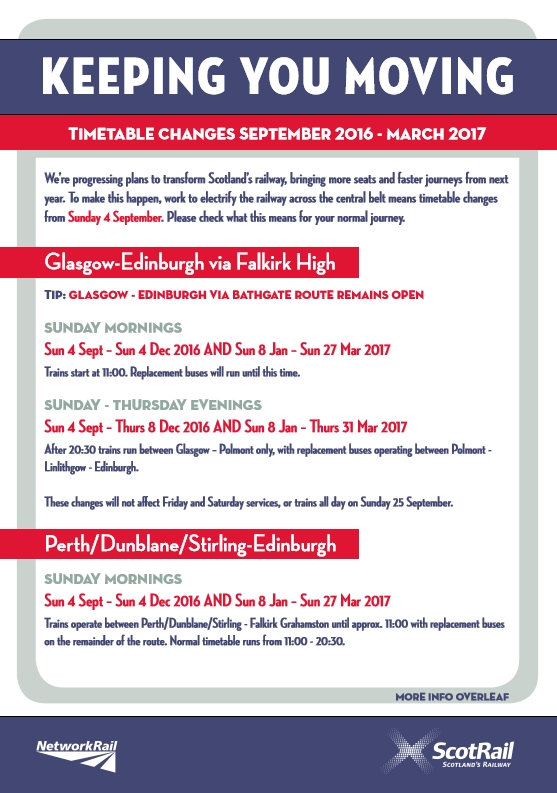 KEEPING YOU MOVING

TIMETABLE CHANGES SEPTEMBER 2016 - MARCH 2017

We're progressing plans to transform Scotland's railway, bringing more seats and faster journeys from next year. To make this happen, work to electrify the railway across the central belt means timetable changes from Sunday 4 September. Please check what this means for your normal journey.

Glasgow-Edinburgh via Falkirk High

TIP: GLASGOW - EDINBURGH VIA BATHGATE ROUTE REMAINS OPEN

SUNDAY MORNINGS
Sun 4 Sept – Sun 4 Dec 2016 AND Sun 8 Jan – Sun 27 Mar 2017
Trains start at 11:00. Replacement buses will run until this time.

SUNDAY - THURSDAY EVENINGS
Sun 4 Sept – Thurs 8 Dec 2016 AND Sun 8 Jan – Thurs 31 Mar 2017
After 20:30 trains run between Glasgow – Polmont only, with replacement buses operating between Polmont - Linlithgow - Edinburgh.

These changes will not affect Friday and Saturday services, or trains all day on Sunday 25 September.

Perth/Dunblane/Stirling-Edinburgh

SUNDAY MORNINGS
Sun 4 Sept – Sun 4 Dec 2016 AND Sun 8 Jan – Sun 27 Mar 2017
Trains operate between Perth/Dunblane/Stirling - Falkirk Grahamston until approx. 11:00 with replacement buses on the remainder of the route. Normal timetable runs from 11:00 - 20:30.

MORE INFO OVERLEAF

NetworkRail

ScotRail
SCOTLAND'S RAILWAY